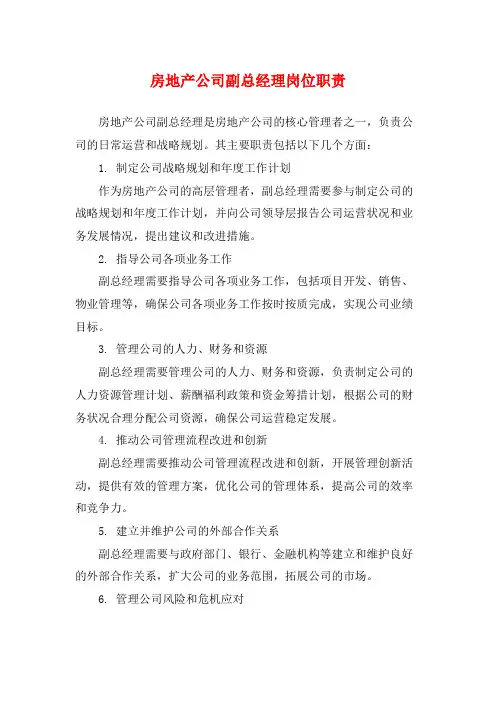 房地产公司副总经理岗位职责

房地产公司副总经理是房地产公司的核心管理者之一，负责公司的日常运营和战略规划。其主要职责包括以下几个方面：

1. 制定公司战略规划和年度工作计划

作为房地产公司的高层管理者，副总经理需要参与制定公司的战略规划和年度工作计划，并向公司领导层报告公司运营状况和业务发展情况，提出建议和改进措施。

2. 指导公司各项业务工作

副总经理需要指导公司各项业务工作，包括项目开发、销售、物业管理等，确保公司各项业务工作按时按质完成，实现公司业绩目标。

3. 管理公司的人力、财务和资源

副总经理需要管理公司的人力、财务和资源，负责制定公司的人力资源管理计划、薪酬福利政策和资金筹措计划，根据公司的财务状况合理分配公司资源，确保公司运营稳定发展。

4. 推动公司管理流程改进和创新

副总经理需要推动公司管理流程改进和创新，开展管理创新活动，提供有效的管理方案，优化公司的管理体系，提高公司的效率和竞争力。

5. 建立并维护公司的外部合作关系

副总经理需要与政府部门、银行、金融机构等建立和维护良好的外部合作关系，扩大公司的业务范围，拓展公司的市场。

6. 管理公司风险和危机应对